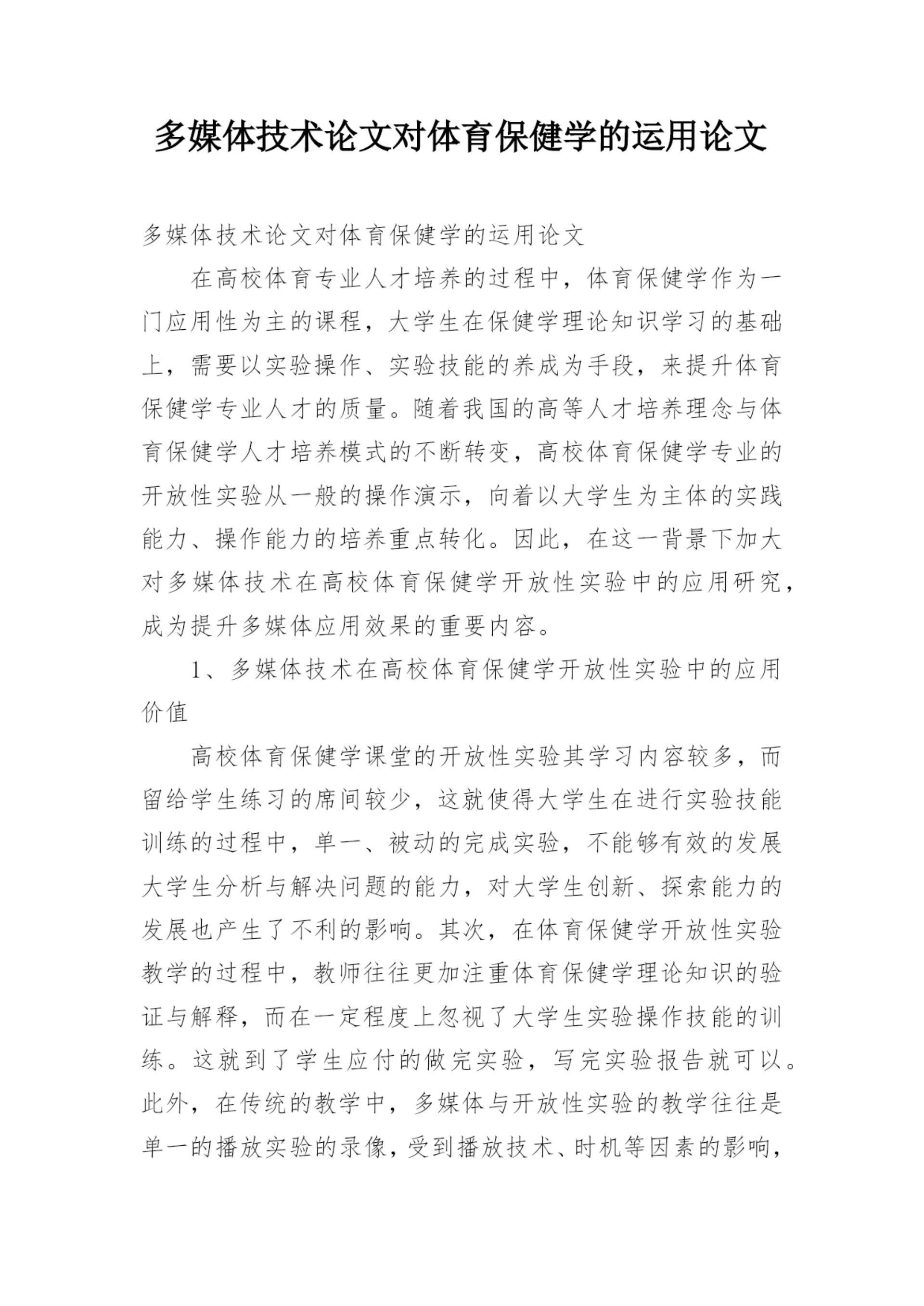 多媒体技术论文对体育保健学的运用论文

多媒体技术论文对体育保健学的运用论文

在高校体育专业人才培养的过程中，体育保健学作为一门应用性为主的课程，大学生在保健学理论知识学习的基础上，需要以实验操作、实验技能的养成为手段，来提升体育保健学专业人才的质量。随着我国的高等人才培养理念与体育保健学人才培养模式的不断转变，高校体育保健学专业的开放性实验从一般的操作演示，向着以大学生为主体的实践能力、操作能力的培养重点转化。因此，在这一背景下加大对多媒体技术在高校体育保健学开放性实验中的应用研究，成为提升多媒体应用效果的重要内容。

1、多媒体技术在高校体育保健学开放性实验中的应用价值

高校体育保健学课堂的开放性实验其学习内容较多，而留给学生练习的席间较少，这就使得大学生在进行实验技能训练的过程中，单一、被动的完成实验，不能够有效的发展大学生分析与解决问题的能力，对大学生创新、探索能力的发展也产生了不利的影响。其次，在体育保健学开放性实验教学的过程中，教师往往更加注重体育保健学理论知识的验证与解释，而在一定程度上忽视了大学生实验操作技能的训练。这就到了学生应付的做完实验，写完实验报告就可以。此外，在传统的教学中，多媒体与开放性实验的教学往往是单一的播放实验的录像，受到播放技术、时机等因素的影响，